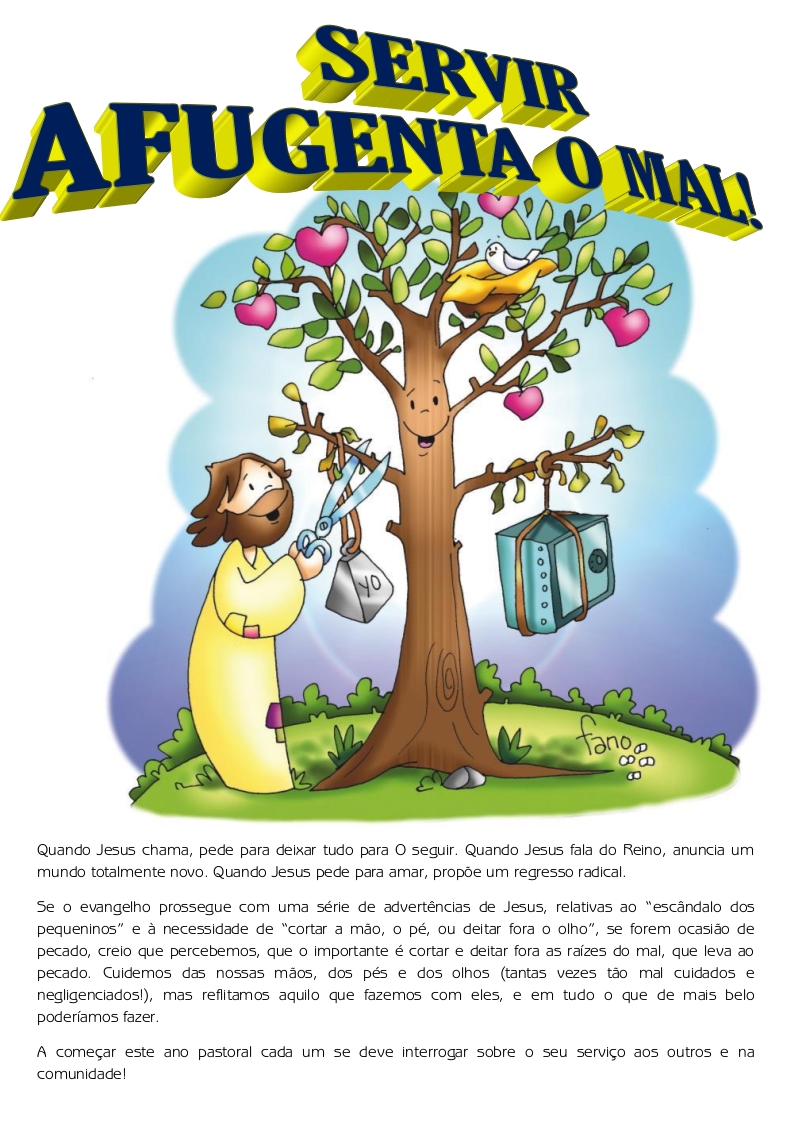 SERVIR
AFUGENTA O MAL!

YO

fano

Quando Jesus chama, pede para deixar tudo para O seguir. Quando Jesus fala do Reino, anuncia um mundo totalmente novo. Quando Jesus pede para amar, propõe um regresso radical.

Se o evangelho prossegue com uma série de advertências de Jesus, relativas ao "escândalo dos pequeninos" e à necessidade de "cortar a mão, o pé, ou deitar fora o olho", se forem ocasião de pecado, creio que percebemos, que o importante é cortar e deitar fora as raízes do mal, que leva ao pecado. Cuidemos das nossas mãos, dos pés e dos olhos (tantas vezes tão mal cuidados e negligenciados!), mas reflitamos aquilo que fazemos com eles, e em tudo o que de mais belo poderíamos fazer.

A começar este ano pastoral cada um se deve interrogar sobre o seu serviço aos outros e na comunidade!